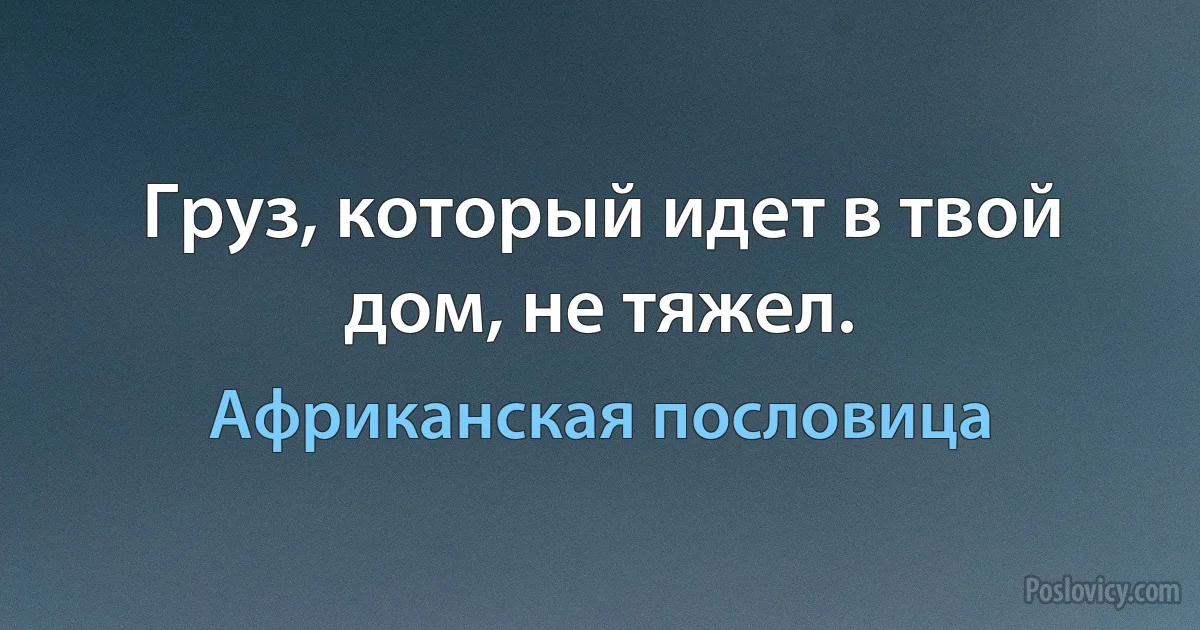 Груз, который идет в твой дом, не тяжел.

Африканская пословица

Poslovicy.com